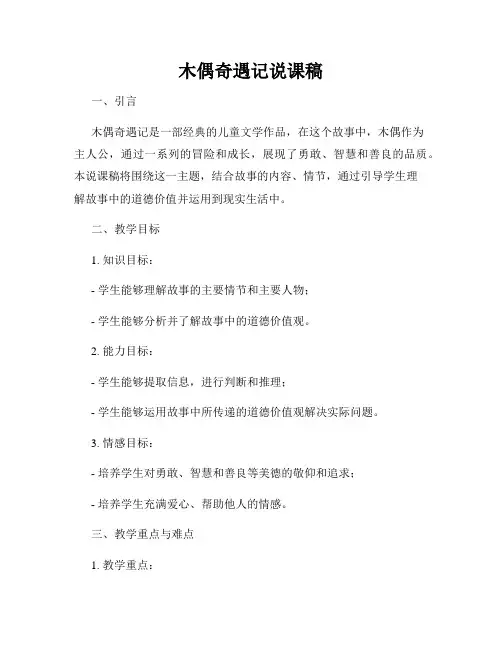 木偶奇遇记说课稿

一、引言

木偶奇遇记是一部经典的儿童文学作品，在这个故事中，木偶作为主人公，通过一系列的冒险和成长，展现了勇敢、智慧和善良的品质。本说课稿将围绕这一主题，结合故事的内容、情节，通过引导学生理解故事中的道德价值并运用到现实生活中。

二、教学目标

1. 知识目标：

- 学生能够理解故事的主要情节和主要人物；

- 学生能够分析并了解故事中的道德价值观。

2. 能力目标：

- 学生能够提取信息，进行判断和推理；

- 学生能够运用故事中所传递的道德价值观解决实际问题。

3. 情感目标：

- 培养学生对勇敢、智慧和善良等美德的敬仰和追求；

- 培养学生充满爱心、帮助他人的情感。

三、教学重点与难点

1. 教学重点：